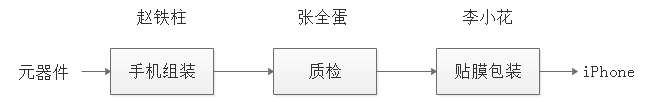 赵铁柱 张全蛋 李小花

元器件 手机组装 质检 贴膜包装 iPhone